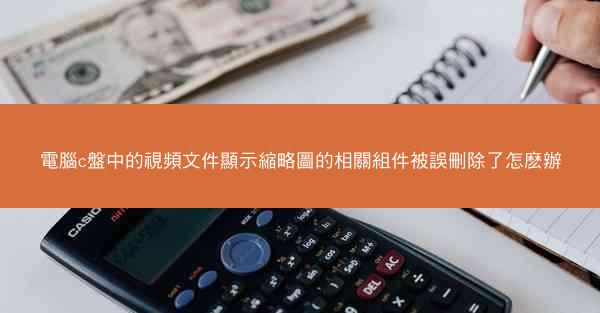 電腦c盤中的視頻文件顯示縮略圖的相關組件被誤刪除了怎麼辦

CASIO

log

ln

sin

cos

tan

DEL

AC